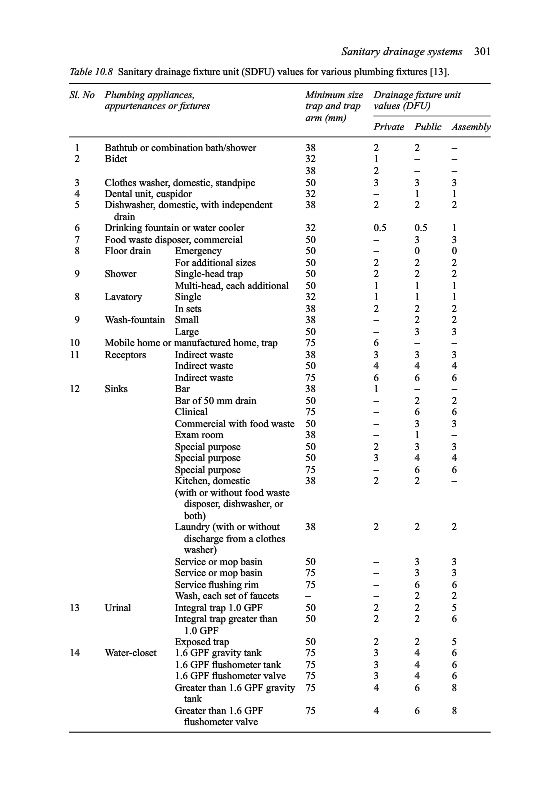 Sanitary drainage systems 301

Table 10.8 Sanitary drainage fixture unit (SDFU) values for various plumbing fixtures [13].

| Sl. No | Plumbing appliances, appurtenances or fixtures | | Minimum size trap and trap arm (mm) | Drainage fixture unit values (DFU) Private | Public | Assembly |
|---|---|---|---|---|---|---|
| 1 | Bathtub or combination bath/shower | | 38 | 2 | 2 | – |
| 2 | Bidet | | 32 | 1 | – | – |
| | | | 38 | 2 | – | – |
| 3 | Clothes washer, domestic, standpipe | | 50 | 3 | 3 | 3 |
| 4 | Dental unit, cuspidor | | 32 | – | 1 | 1 |
| 5 | Dishwasher, domestic, with independent drain | | 38 | 2 | 2 | 2 |
| 6 | Drinking fountain or water cooler | | 32 | 0.5 | 0.5 | 1 |
| 7 | Food waste disposer, commercial | | 50 | – | 3 | 3 |
| 8 | Floor drain | Emergency | 50 | – | 0 | 0 |
| | | For additional sizes | 50 | 2 | 2 | 2 |
| 9 | Shower | Single-head trap | 50 | 2 | 2 | 2 |
| | | Multi-head, each additional | 50 | 1 | 1 | 1 |
| 8 | Lavatory | Single | 32 | 1 | 1 | 1 |
| | | In sets | 38 | 2 | 2 | 2 |
| 9 | Wash-fountain | Small | 38 | – | 2 | 2 |
| | | Large | 50 | – | 3 | 3 |
| 10 | Mobile home or manufactured home, trap | | 75 | 6 | – | – |
| 11 | Receptors | Indirect waste | 38 | 3 | 3 | 3 |
| | | Indirect waste | 50 | 4 | 4 | 4 |
| | | Indirect waste | 75 | 6 | 6 | 6 |
| 12 | Sinks | Bar | 38 | 1 | – | – |
| | | Bar of 50 mm drain | 50 | – | 2 | 2 |
| | | Clinical | 75 | – | 6 | 6 |
| | | Commercial with food waste | 50 | – | 3 | 3 |
| | | Exam room | 38 | – | 1 | – |
| | | Special purpose | 50 | 2 | 3 | 3 |
| | | Special purpose | 50 | 3 | 4 | 4 |
| | | Special purpose | 75 | – | 6 | 6 |
| | | Kitchen, domestic (with or without food waste disposer, dishwasher, or both) | 38 | 2 | 2 | – |
| | | Laundry (with or without discharge from a clothes washer) | 38 | 2 | 2 | 2 |
| | | Service or mop basin | 50 | – | 3 | 3 |
| | | Service or mop basin | 75 | – | 3 | 3 |
| | | Service flushing rim | 75 | – | 6 | 6 |
| | | Wash, each set of faucets | – | – | 2 | 2 |
| 13 | Urinal | Integral trap 1.0 GPF | 50 | 2 | 2 | 5 |
| | | Integral trap greater than 1.0 GPF | 50 | 2 | 2 | 6 |
| | | Exposed trap | 50 | 2 | 2 | 5 |
| 14 | Water-closet | 1.6 GPF gravity tank | 75 | 3 | 4 | 6 |
| | | 1.6 GPF flushometer tank | 75 | 3 | 4 | 6 |
| | | 1.6 GPF flushometer valve | 75 | 3 | 4 | 6 |
| | | Greater than 1.6 GPF gravity tank | 75 | 4 | 6 | 8 |
| | | Greater than 1.6 GPF flushometer valve | 75 | 4 | 6 | 8 |